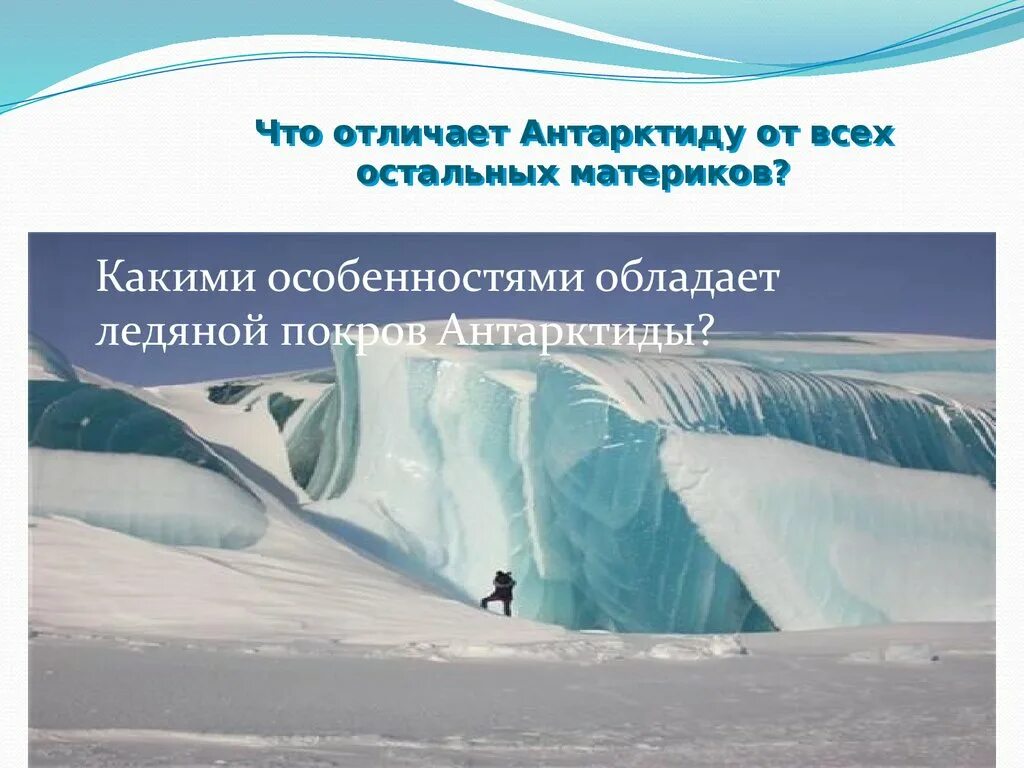 Что отличает Антарктиду от всех остальных материков?

Какими особенностями обладает ледяной покров Антарктиды?